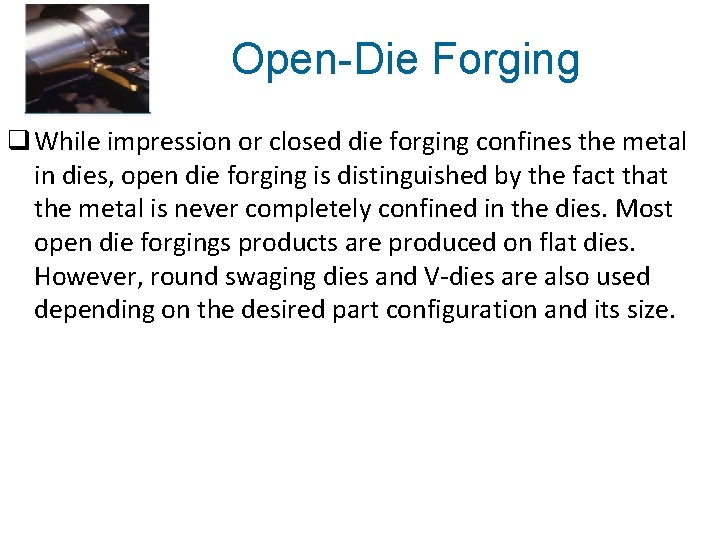 Open-Die Forging

❑ While impression or closed die forging confines the metal in dies, open die forging is distinguished by the fact that the metal is never completely confined in the dies. Most open die forgings products are produced on flat dies. However, round swaging dies and V-dies are also used depending on the desired part configuration and its size.